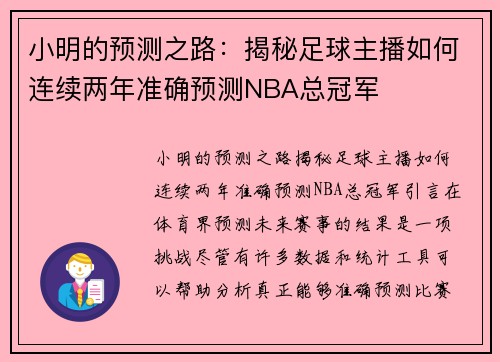 小明的预测之路：揭秘足球主播如何连续两年准确预测NBA总冠军

小明的预测之路揭秘足球主播如何连续两年准确预测NBA总冠军引言在体育界预测未来赛事的结果是一项挑战尽管有许多数据和统计工具可以帮助分析真正能够准确预测比赛